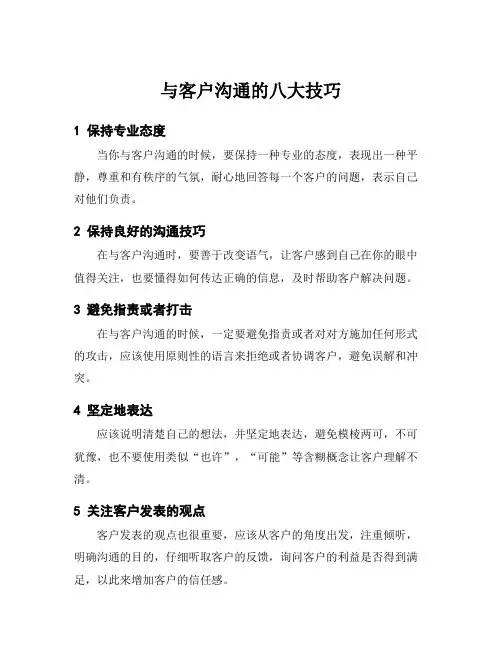 与客户沟通的八大技巧

1 保持专业态度

当你与客户沟通的时候，要保持一种专业的态度，表现出一种平静，尊重和有秩序的气氛，耐心地回答每一个客户的问题，表示自己对他们负责。

2 保持良好的沟通技巧

在与客户沟通时，要善于改变语气，让客户感到自己在你的眼中值得关注，也要懂得如何传达正确的信息，及时帮助客户解决问题。

3 避免指责或者打击

在与客户沟通的时候，一定要避免指责或者对对方施加任何形式的攻击，应该使用原则性的语言来拒绝或者协调客户，避免误解和冲突。

4 坚定地表达

应该说明清楚自己的想法，并坚定地表达，避免模棱两可，不可犹豫，也不要使用类似“也许”，“可能”等含糊概念让客户理解不清。

5 关注客户发表的观点

客户发表的观点也很重要，应该从客户的角度出发，注重倾听，明确沟通的目的，仔细听取客户的反馈，询问客户的利益是否得到满足，以此来增加客户的信任感。